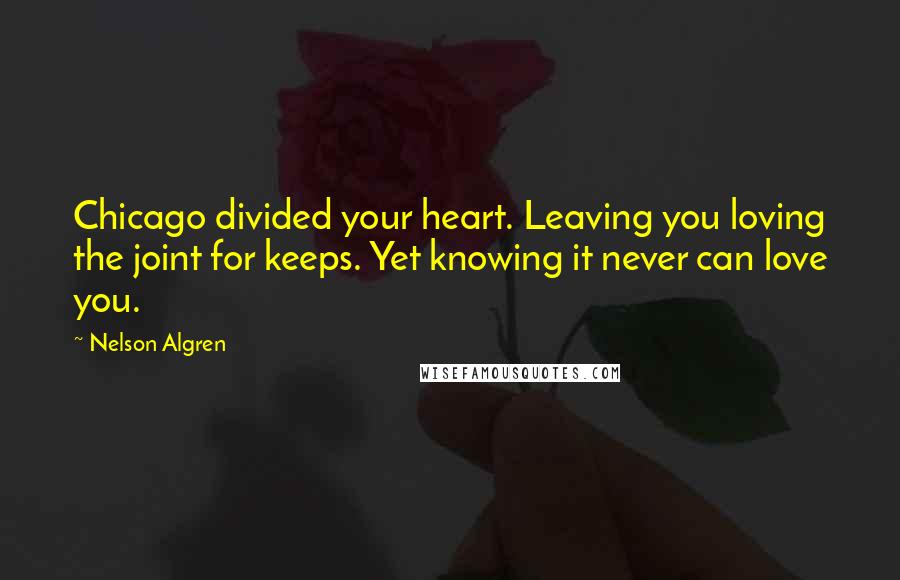 Chicago divided your heart. Leaving you loving the joint for keeps. Yet knowing it never can love you.

~ Nelson Algren

WISEFAMOUSQUOTES.COM